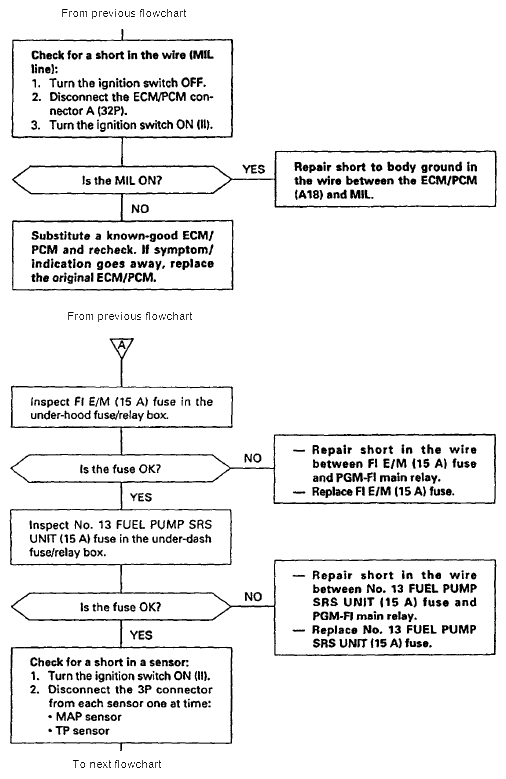 From previous flowchart

Check for a short in the wire (MIL line):
1. Turn the ignition switch OFF.
2. Disconnect the ECM/PCM connector A (32P).
3. Turn the ignition switch ON (II).

Is the MIL ON?

YES

Repair short to body ground in the wire between the ECM/PCM (A18) and MIL.

NO

Substitute a known-good ECM/PCM and recheck. If symptom/indication goes away, replace the original ECM/PCM.

From previous flowchart

A

Inspect FI E/M (15 A) fuse in the under-hood fuse/relay box.

Is the fuse OK?

NO

— Repair short in the wire between FI E/M (15 A) fuse and PGM-FI main relay.
— Replace FI E/M (15 A) fuse.

YES

Inspect No. 13 FUEL PUMP SRS UNIT (15 A) fuse in the under-dash fuse/relay box.

Is the fuse OK?

NO

— Repair short in the wire between No. 13 FUEL PUMP SRS UNIT (15 A) fuse and PGM-FI main relay.
— Replace No. 13 FUEL PUMP SRS UNIT (15 A) fuse.

YES

Check for a short in a sensor:
1. Turn the ignition switch ON (II).
2. Disconnect the 3P connector from each sensor one at time:
• MAP sensor
• TP sensor

To next flowchart